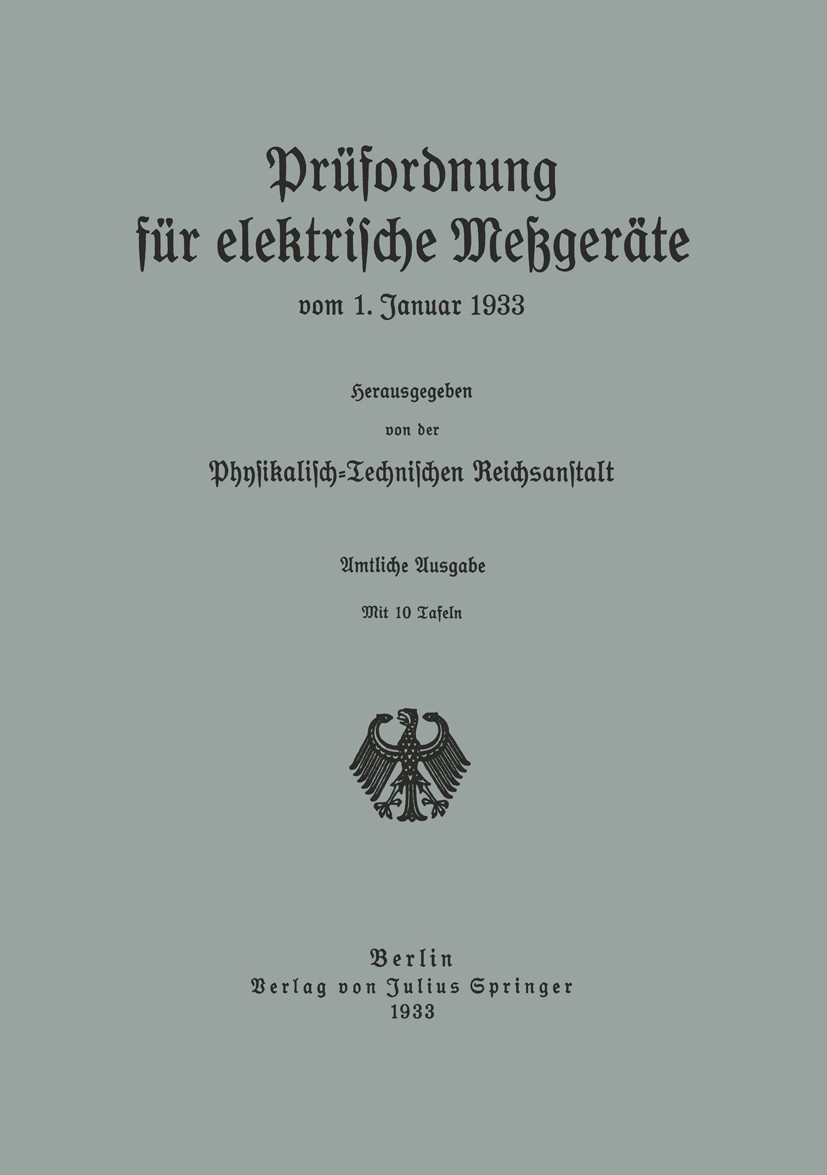 Prüfordnung
für elektrische Meßgeräte
vom 1. Januar 1933

Herausgegeben
von der
Physikalisch-Technischen Reichsanstalt

Amtliche Ausgabe
Mit 10 Tafeln

Berlin
Verlag von Julius Springer
1933